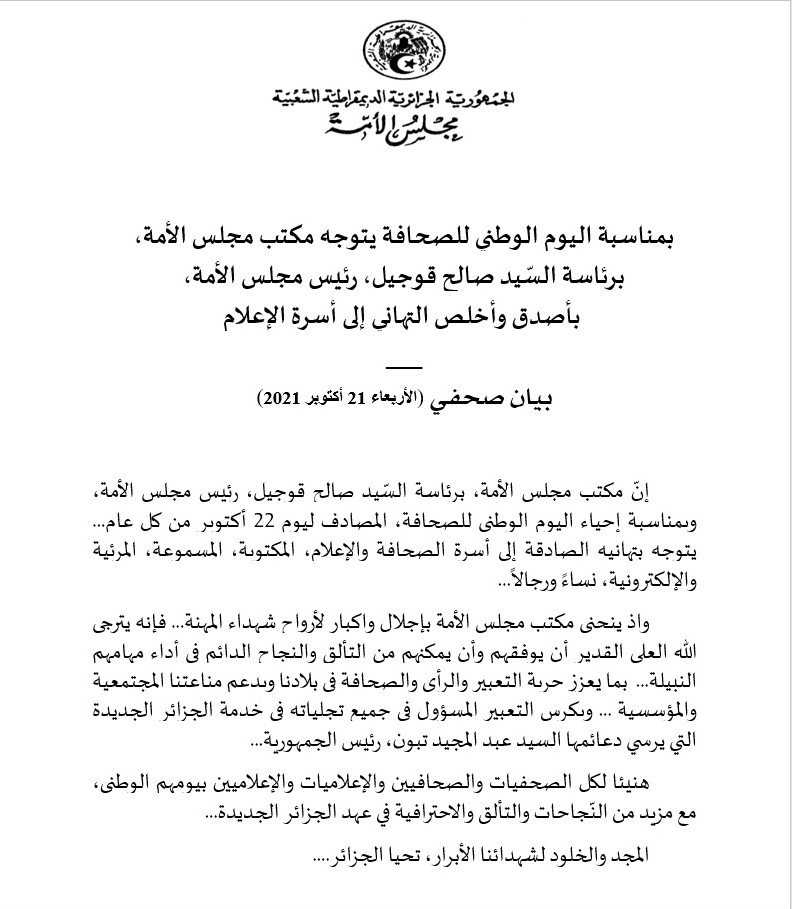 الجمهورية الجزائرية الديمقراطية الشعبية
مجلس الأمة

بمناسبة اليوم الوطني للصحافة يتوجه مكتب مجلس الأمة،
برئاسة السّيد صالح قوجيل، رئيس مجلس الأمة،
بأصدق وأخلص التهاني إلى أسرة الإعلام

بيان صحفي (الأربعاء 21 أكتوبر 2021)

إنّ مكتب مجلس الأمة، برئاسة السّيد صالح قوجيل، رئيس مجلس الأمة، وبمناسبة إحياء اليوم الوطني للصحافة، المصادف ليوم 22 أكتوبر من كل عام... يتوجه بتهانيه الصادقة إلى أسرة الصحافة والإعلام، المكتوبة، المسموعة، المرئية والإلكترونية، نساءً ورجالاً...

واذ ينحنى مكتب مجلس الأمة بإجلال واكبار لأرواح شهداء المهنة... فإنه يترجى الله العلى القدير أن يوفقهم وأن يمكنهم من التألق والنجاح الدائم فى أداء مهامهم النبيلة... بما يعزز حرية التعبير والرأى والصحافة فى بلادنا ويدعم مناعتنا المجتمعية والمؤسسية ... ويكرس التعبير المسؤول فى جميع تجلياته فى خدمة الجزائر الجديدة التي يرسي دعائمها السيد عبد المجيد تبون، رئيس الجمهورية...

هنيئا لكل الصحفيات والصحافيين والإعلاميات والإعلاميين بيومهم الوطنى، مع مزيد من النّجاحات والتألق والاحترافية في عهد الجزائر الجديدة...

المجد والخلود لشهدائنا الأبرار، تحيا الجزائر....